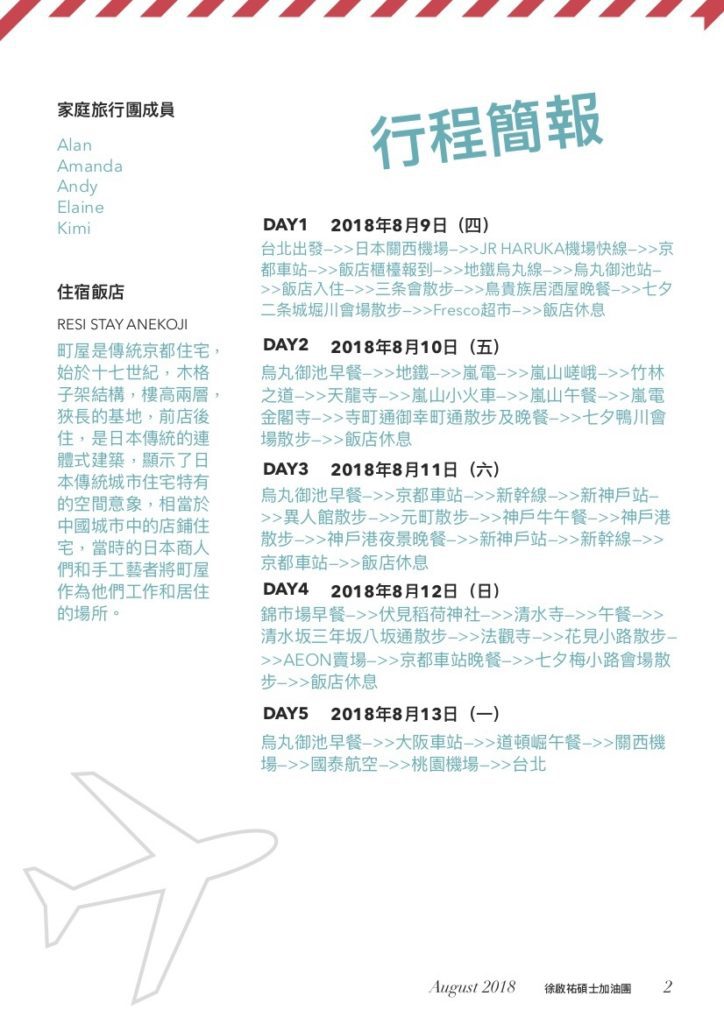 家庭旅行團成員

Alan
Amanda
Andy
Elaine
Kimi

住宿飯店

RESI STAY ANEKOJI

町屋是傳統京都住宅，始於十七世紀，木格子架結構，樓高兩層，狹長的基地，前店後住，是日本傳統的連體式建築，顯示了日本傳統城市住宅特有的空間意象，相當於中國城市中的店鋪住宅，當時的日本商人們和手工藝者將町屋作為他們工作和居住的場所。

行程簡報

DAY1 2018年8月9日（四）
台北出發–>>日本關西機場–>>JR HARUKA機場快線–>>京都車站–>>飯店櫃檯報到–>>地鐵烏丸線–>>烏丸御池站–>>飯店入住–>>三条會散步–>>鳥貴族居酒屋晚餐–>>七夕二条城堀川會場散步–>>Fresco超市–>>飯店休息

DAY2 2018年8月10日（五）
烏丸御池早餐–>>地鐵–>>嵐電–>>嵐山嵯峨–>>竹林之道–>>天龍寺–>>嵐山小火車–>>嵐山午餐–>>嵐電金閣寺–>>寺町通御幸町通散步及晚餐–>>七夕鴨川會場散步–>>飯店休息

DAY3 2018年8月11日（六）
烏丸御池早餐–>>京都車站–>>新幹線–>>新神戶站–>>異人館散步–>>元町散步–>>神戶牛午餐–>>神戶港散步–>>神戶港夜景晚餐–>>新神戶站–>>新幹線–>>京都車站–>>飯店休息

DAY4 2018年8月12日（日）
錦市場早餐–>>伏見稻荷神社–>>清水寺–>>午餐–>>清水坂三年坂八坂通散步–>>法觀寺–>>花見小路散步–>>AEON賣場–>>京都車站晚餐–>>七夕梅小路會場散步–>>飯店休息

DAY5 2018年8月13日（一）
烏丸御池早餐–>>大阪車站–>>道頓崛午餐–>>關西機場–>>國泰航空–>>桃園機場–>>台北

August 2018 徐啟祐碩士加油團 2